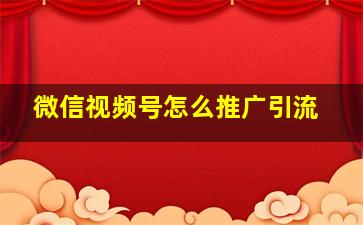 微信视频号怎么推广引流